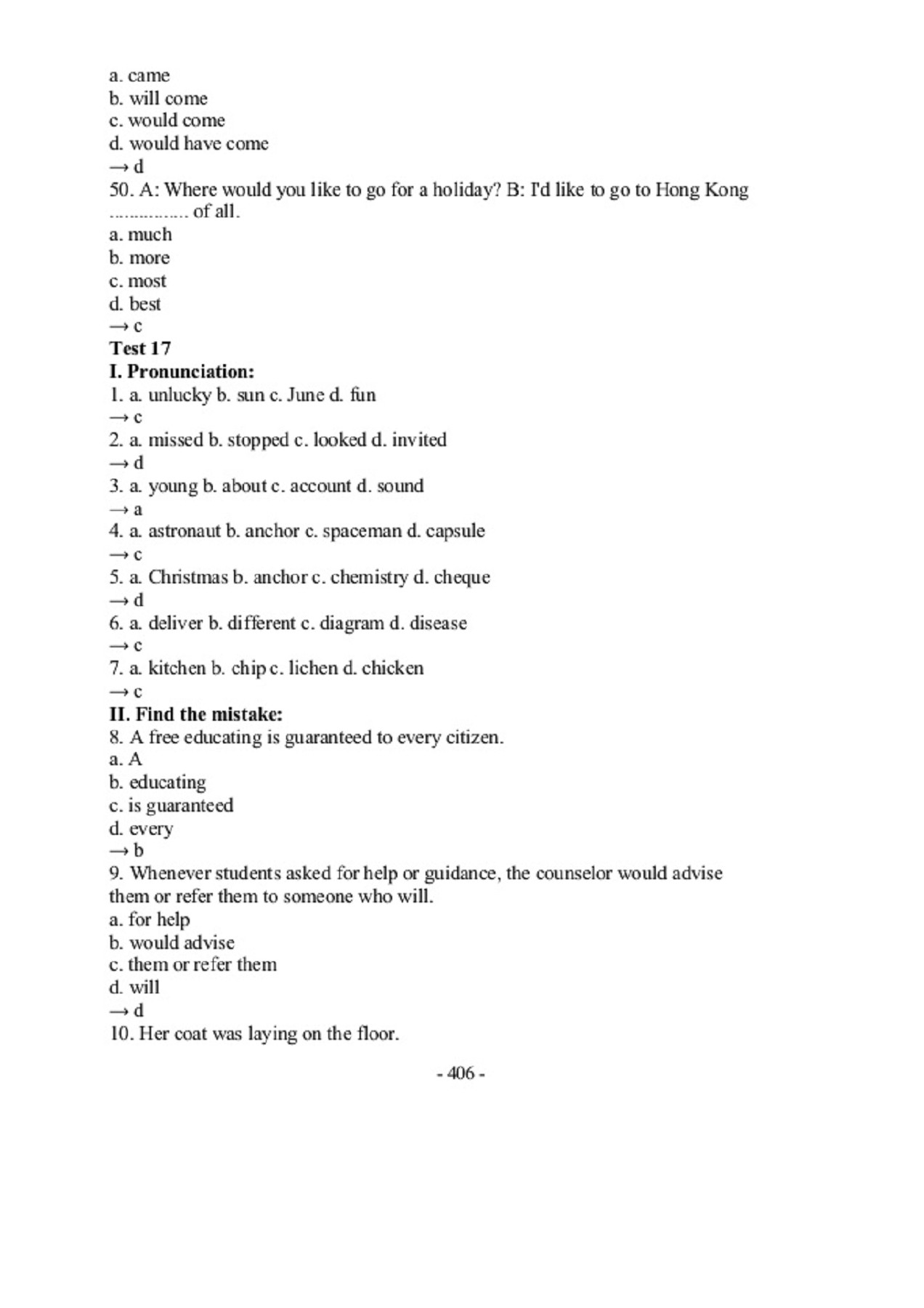 a. came
b. will come
c. would come
d. would have come
→ d
50. A: Where would you like to go for a holiday? B: I'd like to go to Hong Kong ................ of all.
a. much
b. more
c. most
d. best
→ c
**Test 17**
**I. Pronunciation:**
1. a. unlucky b. sun c. June d. fun
→ c
2. a. missed b. stopped c. looked d. invited
→ d
3. a. young b. about c. account d. sound
→ a
4. a. astronaut b. anchor c. spaceman d. capsule
→ c
5. a. Christmas b. anchor c. chemistry d. cheque
→ d
6. a. deliver b. different c. diagram d. disease
→ c
7. a. kitchen b. chip c. lichen d. chicken
→ c
**II. Find the mistake:**
8. A free educating is guaranteed to every citizen.
a. A
b. educating
c. is guaranteed
d. every
→ b
9. Whenever students asked for help or guidance, the counselor would advise them or refer them to someone who will.
a. for help
b. would advise
c. them or refer them
d. will
→ d
10. Her coat was laying on the floor.

- 406 -